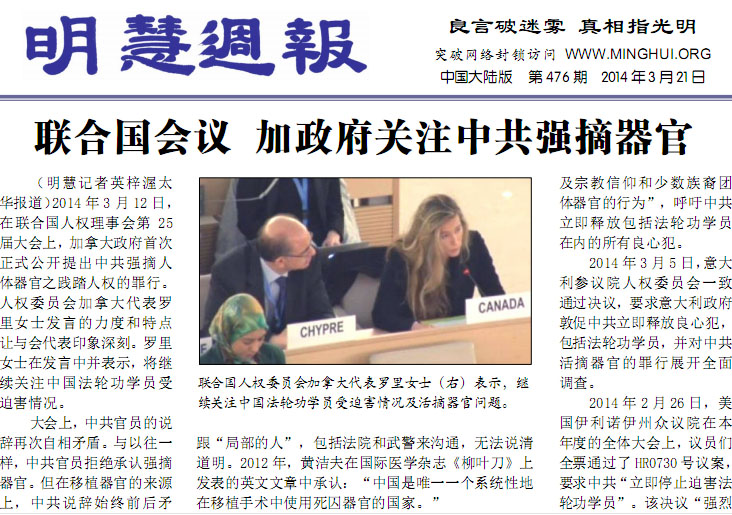 明慧週報

良言破迷雾 真相指光明

突破网络封锁访问 WWW.MINGHUI.ORG

中国大陆版 第476期 2014年3月21日

联合国会议 加政府关注中共强摘器官

（明慧记者英梓渥太华报道）2014年3月12日，在联合国人权理事会第25届大会上，加拿大政府首次正式公开提出中共强摘人体器官之践踏人权的罪行。人权委员会加拿大代表罗里女士发言的力度和特点让与会代表印象深刻。罗里女士在发言中并表示，将继续关注中国法轮功学员受迫害情况。

大会上，中共官员的说辞再次自相矛盾。与以往一样，中共官员拒绝承认强摘器官。但在移植器官的来源上，中共说辞始终前后矛

CHYPRE

CANADA

联合国人权委员会加拿大代表罗里女士（右）表示，继续关注中国法轮功学员受迫害情况及活摘器官问题。

跟“局部的人”，包括法院和武警来沟通，无法说清道明。2012年，黄洁夫在国际医学杂志《柳叶刀》上发表的英文文章中承认：“中国是唯一一个系统性地在移植手术中使用死囚器官的国家。”

及宗教信仰和少数族裔团体器官的行为”，呼吁中共立即释放包括法轮功学员在内的所有良心犯。

2014年3月5日，意大利参议院人权委员会一致通过决议，要求意大利政府敦促中共立即释放良心犯，包括法轮功学员，并对中共活摘器官的罪行展开全面调查。

2014年2月26日，美国伊利诺伊州众议院在本年度的全体大会上，议员们全票通过了HR0730号议案，要求中共“立即停止迫害法轮功学员”。该决议“强烈